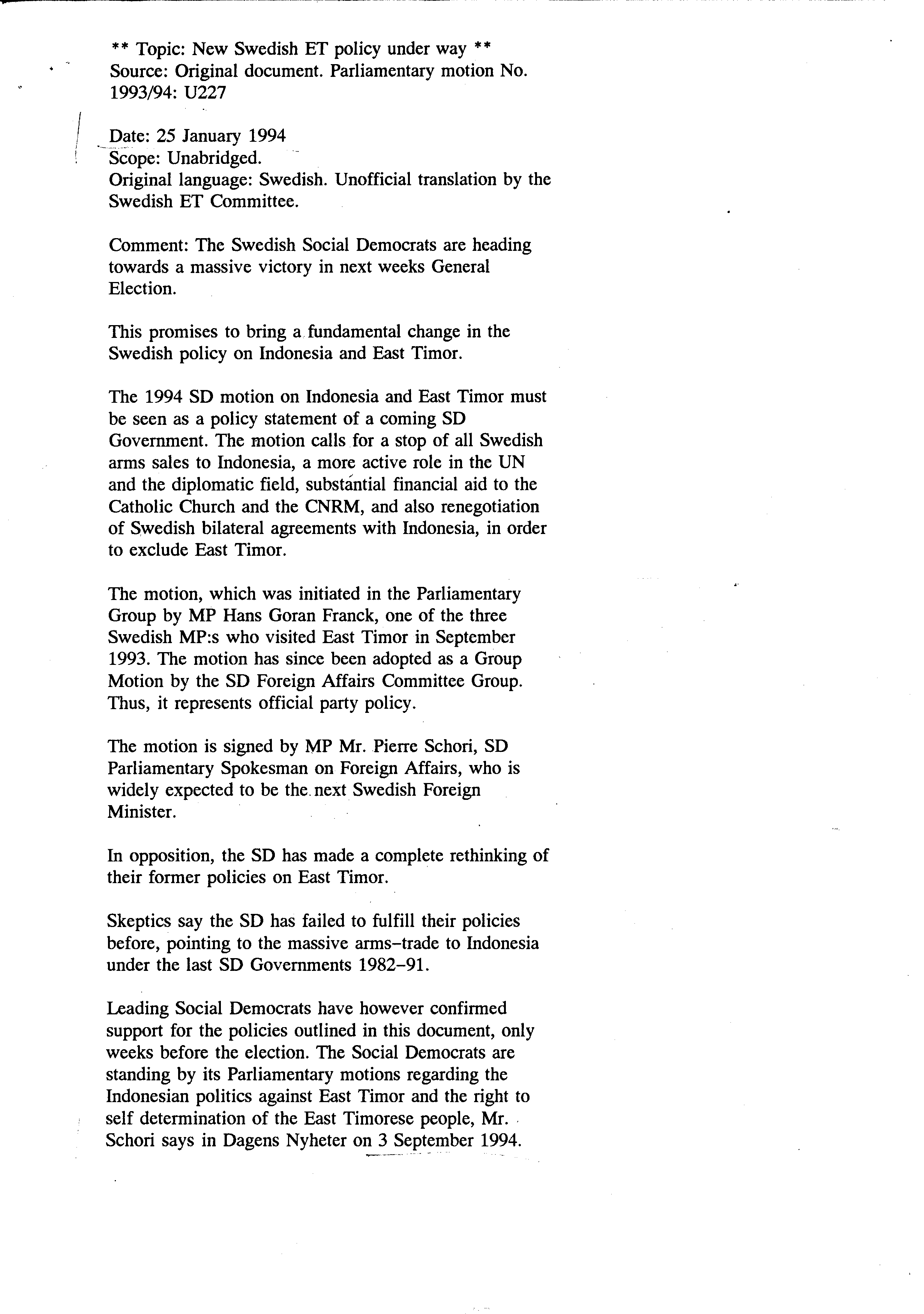 ** Topic: New Swedish ET policy under way **
Source: Original document. Parliamentary motion No. 1993/94: U227

Date: 25 January 1994
Scope: Unabridged.
Original language: Swedish. Unofficial translation by the Swedish ET Committee.

Comment: The Swedish Social Democrats are heading towards a massive victory in next weeks General Election.

This promises to bring a fundamental change in the Swedish policy on Indonesia and East Timor.

The 1994 SD motion on Indonesia and East Timor must be seen as a policy statement of a coming SD Government. The motion calls for a stop of all Swedish arms sales to Indonesia, a more active role in the UN and the diplomatic field, substantial financial aid to the Catholic Church and the CNRM, and also renegotiation of Swedish bilateral agreements with Indonesia, in order to exclude East Timor.

The motion, which was initiated in the Parliamentary Group by MP Hans Goran Franck, one of the three Swedish MP:s who visited East Timor in September 1993. The motion has since been adopted as a Group Motion by the SD Foreign Affairs Committee Group. Thus, it represents official party policy.

The motion is signed by MP Mr. Pierre Schori, SD Parliamentary Spokesman on Foreign Affairs, who is widely expected to be the next Swedish Foreign Minister.

In opposition, the SD has made a complete rethinking of their former policies on East Timor.

Skeptics say the SD has failed to fulfill their policies before, pointing to the massive arms-trade to Indonesia under the last SD Governments 1982-91.

Leading Social Democrats have however confirmed support for the policies outlined in this document, only weeks before the election. The Social Democrats are standing by its Parliamentary motions regarding the Indonesian politics against East Timor and the right to self determination of the East Timorese people, Mr. Schori says in Dagens Nyheter on 3 September 1994.